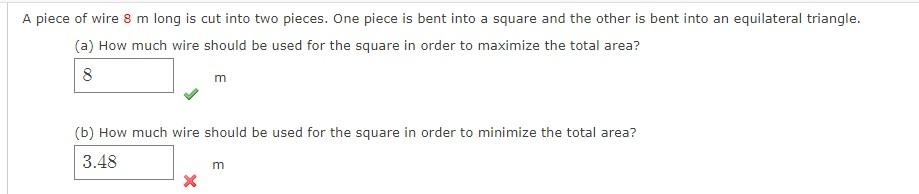 A piece of wire 8 m long is cut into two pieces. One piece is bent into a square and the other is bent into an equilateral triangle.

(a) How much wire should be used for the square in order to maximize the total area?

8

m

(b) How much wire should be used for the square in order to minimize the total area?

3.48

m